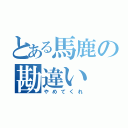 とある馬鹿の勘違い
やめてくれ